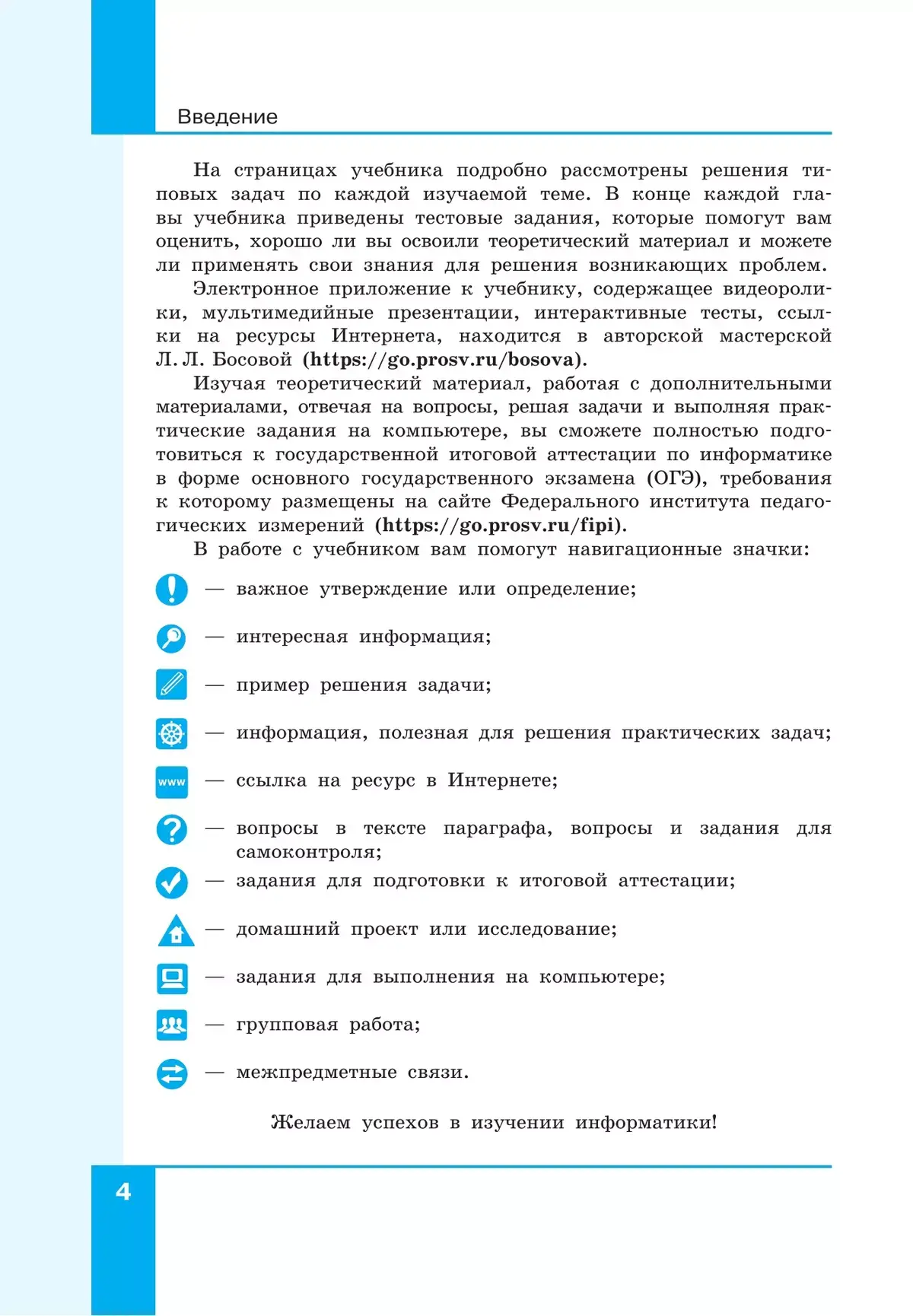 Введение

На страницах учебника подробно рассмотрены решения типовых задач по каждой изучаемой теме. В конце каждой главы учебника приведены тестовые задания, которые помогут вам оценить, хорошо ли вы освоили теоретический материал и можете ли применять свои знания для решения возникающих проблем.

Электронное приложение к учебнику, содержащее видеоролики, мультимедийные презентации, интерактивные тесты, ссылки на ресурсы Интернета, находится в авторской мастерской Л. Л. Босовой (https://go.prosv.ru/bosova).

Изучая теоретический материал, работая с дополнительными материалами, отвечая на вопросы, решая задачи и выполняя практические задания на компьютере, вы сможете полностью подготовиться к государственной итоговой аттестации по информатике в форме основного государственного экзамена (ОГЭ), требования к которому размещены на сайте Федерального института педагогических измерений (https://go.prosv.ru/fipi).

В работе с учебником вам помогут навигационные значки:

— важное утверждение или определение;

— интересная информация;

— пример решения задачи;

— информация, полезная для решения практических задач;

www — ссылка на ресурс в Интернете;

— вопросы в тексте параграфа, вопросы и задания для самоконтроля;

— задания для подготовки к итоговой аттестации;

— домашний проект или исследование;

— задания для выполнения на компьютере;

— групповая работа;

— межпредметные связи.

Желаем успехов в изучении информатики!

4